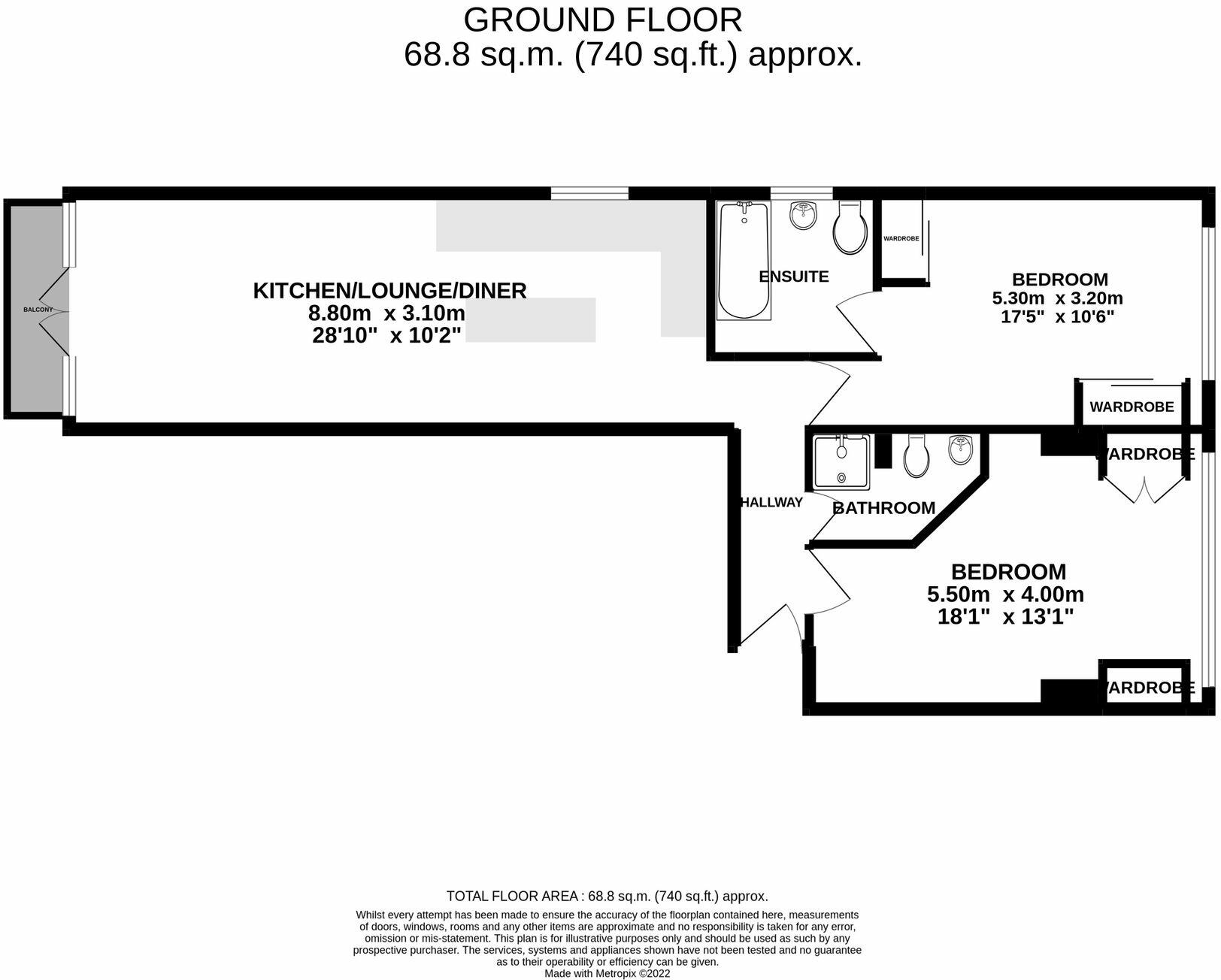 GROUND FLOOR
68.8 sq.m. (740 sq.ft.) approx.

BALCONY

KITCHEN/LOUNGE/DINER
8.80m x 3.10m
28'10" x 10'2"

ENSUITE

WARDROBE

BEDROOM
5.30m x 3.20m
17'5" x 10'6"

WARDROBE

WARDROBE

HALLWAY

BATHROOM

BEDROOM
5.50m x 4.00m
18'1" x 13'1"

WARDROBE

TOTAL FLOOR AREA : 68.8 sq.m. (740 sq.ft.) approx.

Whilst every attempt has been made to ensure the accuracy of the floorplan contained here, measurements of doors, windows, rooms and any other items are approximate and no responsibility is taken for any error, omission or mis-statement. This plan is for illustrative purposes only and should be used as such by any prospective purchaser. The services, systems and appliances shown have not been tested and no guarantee as to their operability or efficiency can be given.
Made with Metropix ©2022